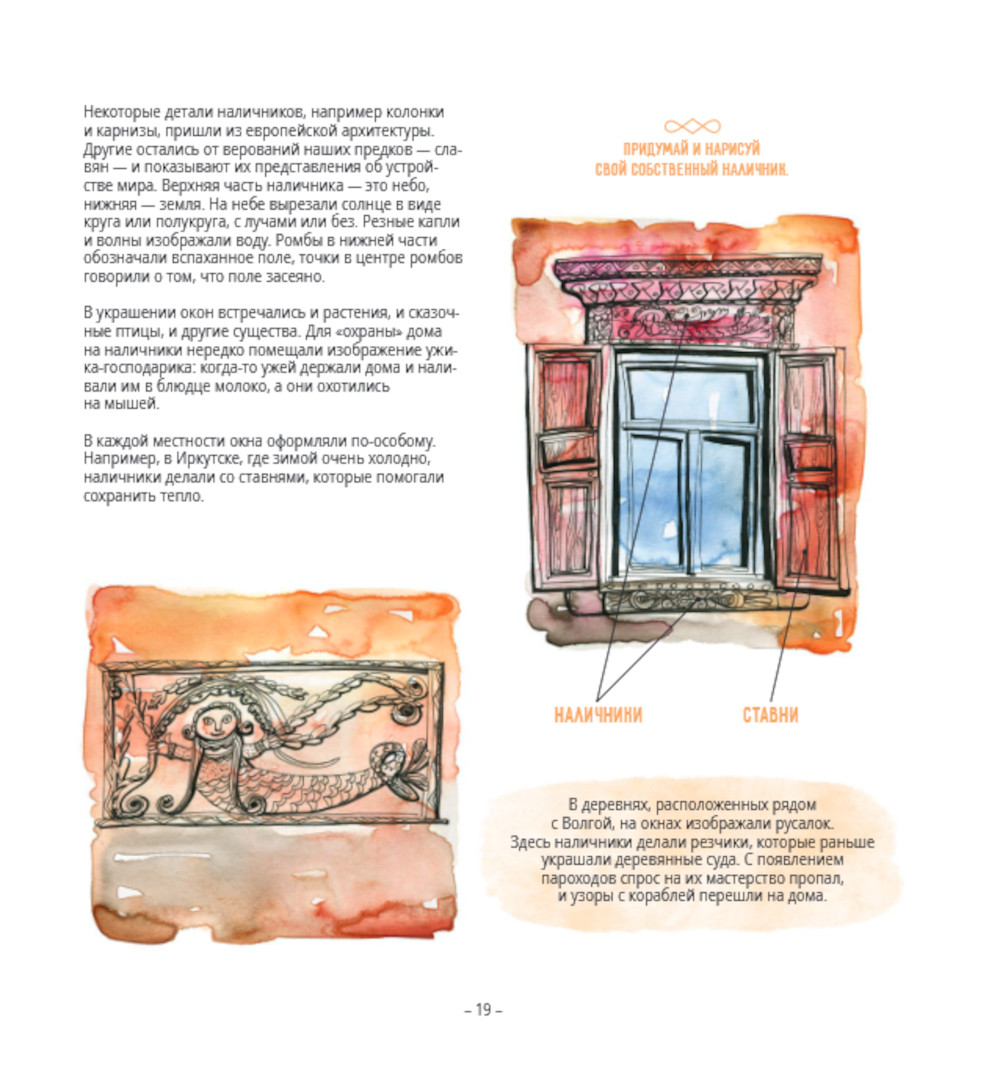 Некоторые детали наличников, например колонки и карнизы, пришли из европейской архитектуры. Другие остались от верований наших предков — славян — и показывают их представления об устройстве мира. Верхняя часть наличника — это небо, нижняя — земля. На небе вырезали солнце в виде круга или полукруга, с лучами или без. Резные капли и волны изображали воду. Ромбы в нижней части обозначали вспаханное поле, точки в центре ромбов говорили о том, что поле засеяно.

В украшении окон встречались и растения, и сказочные птицы, и другие существа. Для «охраны» дома на наличники нередко помещали изображение ужика-господарика: когда-то ужей держали дома и наливали им в блюдце молоко, а они охотились на мышей.

В каждой местности окна оформляли по-особому. Например, в Иркутске, где зимой очень холодно, наличники делали со ставнями, которые помогали сохранить тепло.

ПРИДУМАЙ И НАРИСУЙ СВОЙ СОБСТВЕННЫЙ НАЛИЧНИК.

НАЛИЧНИКИ

СТАВНИ

В деревнях, расположенных рядом с Волгой, на окнах изображали русалок. Здесь наличники делали резчики, которые раньше украшали деревянные суда. С появлением пароходов спрос на их мастерство пропал, и узоры с кораблей перешли на дома.

– 19 –